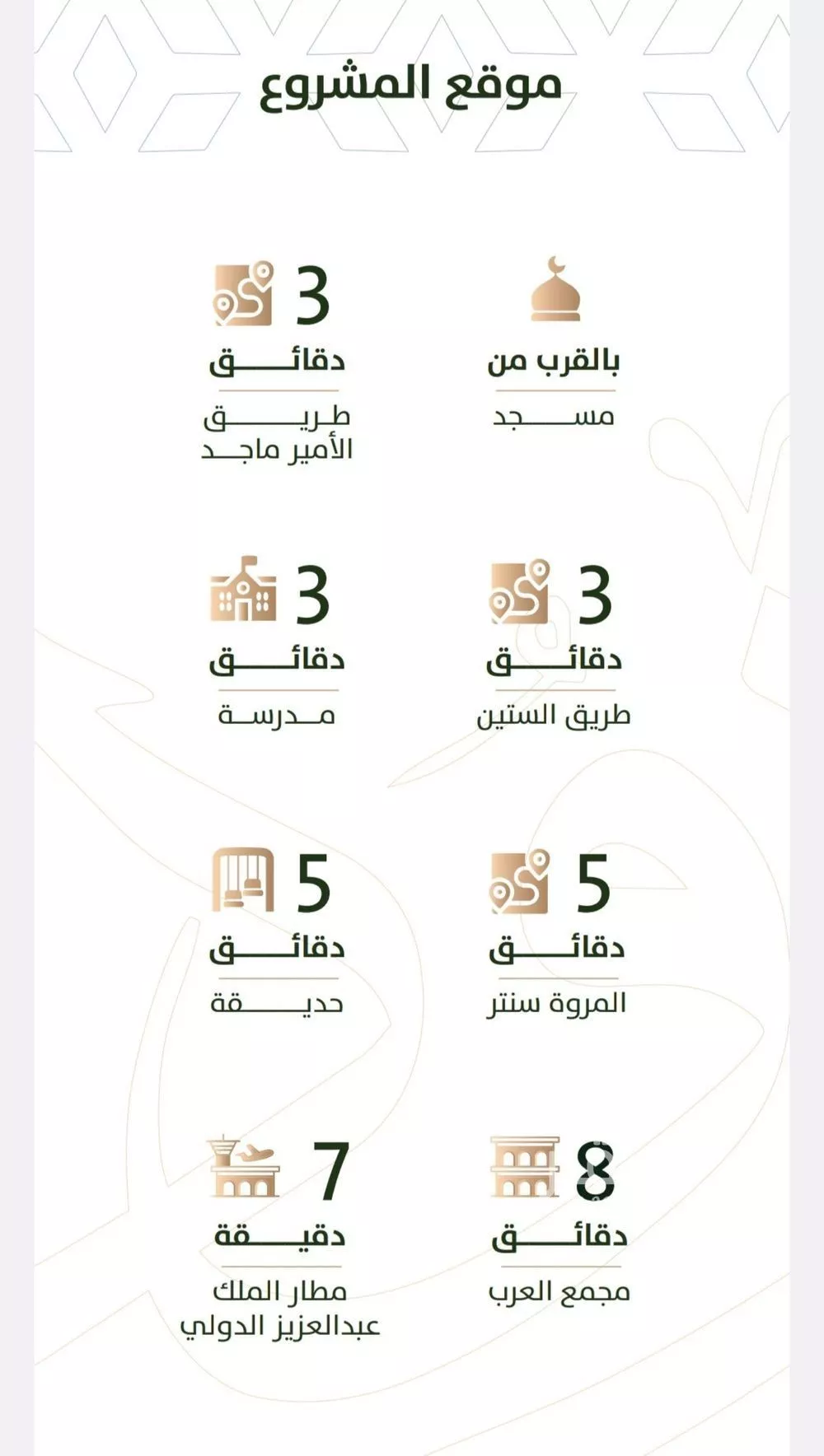 موقع المشروع

بالقرب من
مسجد

3
دقائق
طريق الأمير ماجد

3
دقائق
طريق الستين

3
دقائق
مدرسة

5
دقائق
المروة سنتر

5
دقائق
حديقة

8
دقائق
مجمع العرب

7
دقيقة
مطار الملك عبدالعزيز الدولي